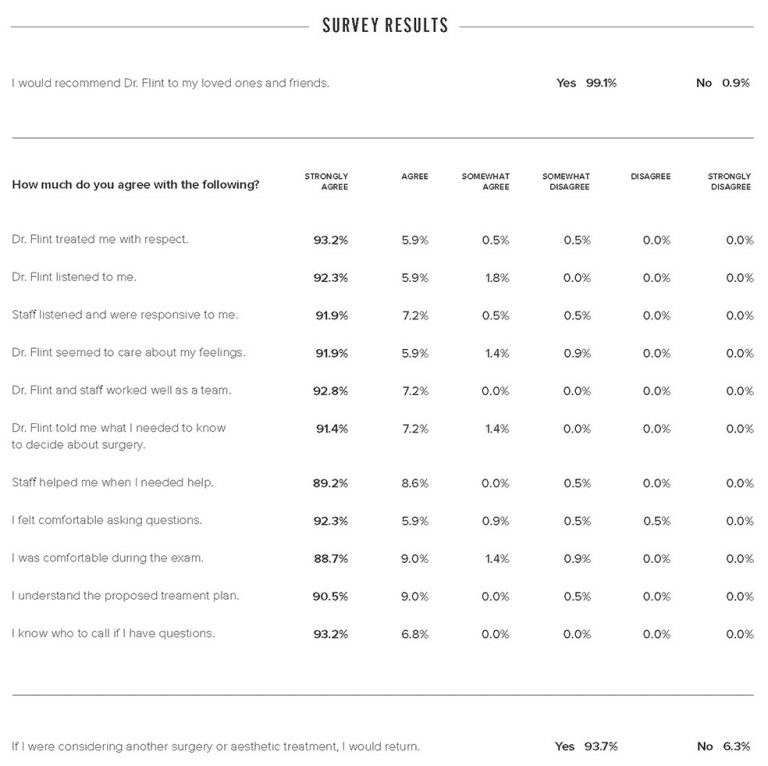 SURVEY RESULTS

I would recommend Dr. Flint to my loved ones and friends. Yes 99.1% No 0.9%

| How much do you agree with the following? | STRONGLY AGREE | AGREE | SOMEWHAT AGREE | SOMEWHAT DISAGREE | DISAGREE | STRONGLY DISAGREE |
|---|---|---|---|---|---|---|
| Dr. Flint treated me with respect. | 93.2% | 5.9% | 0.5% | 0.5% | 0.0% | 0.0% |
| Dr. Flint listened to me. | 92.3% | 5.9% | 1.8% | 0.0% | 0.0% | 0.0% |
| Staff listened and were responsive to me. | 91.9% | 7.2% | 0.5% | 0.5% | 0.0% | 0.0% |
| Dr. Flint seemed to care about my feelings. | 91.9% | 5.9% | 1.4% | 0.9% | 0.0% | 0.0% |
| Dr. Flint and staff worked well as a team. | 92.8% | 7.2% | 0.0% | 0.0% | 0.0% | 0.0% |
| Dr. Flint told me what I needed to know to decide about surgery. | 91.4% | 7.2% | 1.4% | 0.0% | 0.0% | 0.0% |
| Staff helped me when I needed help. | 89.2% | 8.6% | 0.0% | 0.5% | 0.0% | 0.0% |
| I felt comfortable asking questions. | 92.3% | 5.9% | 0.9% | 0.5% | 0.5% | 0.0% |
| I was comfortable during the exam. | 88.7% | 9.0% | 1.4% | 0.9% | 0.0% | 0.0% |
| I understand the proposed treament plan. | 90.5% | 9.0% | 0.0% | 0.5% | 0.0% | 0.0% |
| I know who to call if I have questions. | 93.2% | 6.8% | 0.0% | 0.0% | 0.0% | 0.0% |

If I were considering another surgery or aesthetic treatment, I would return. Yes 93.7% No 6.3%